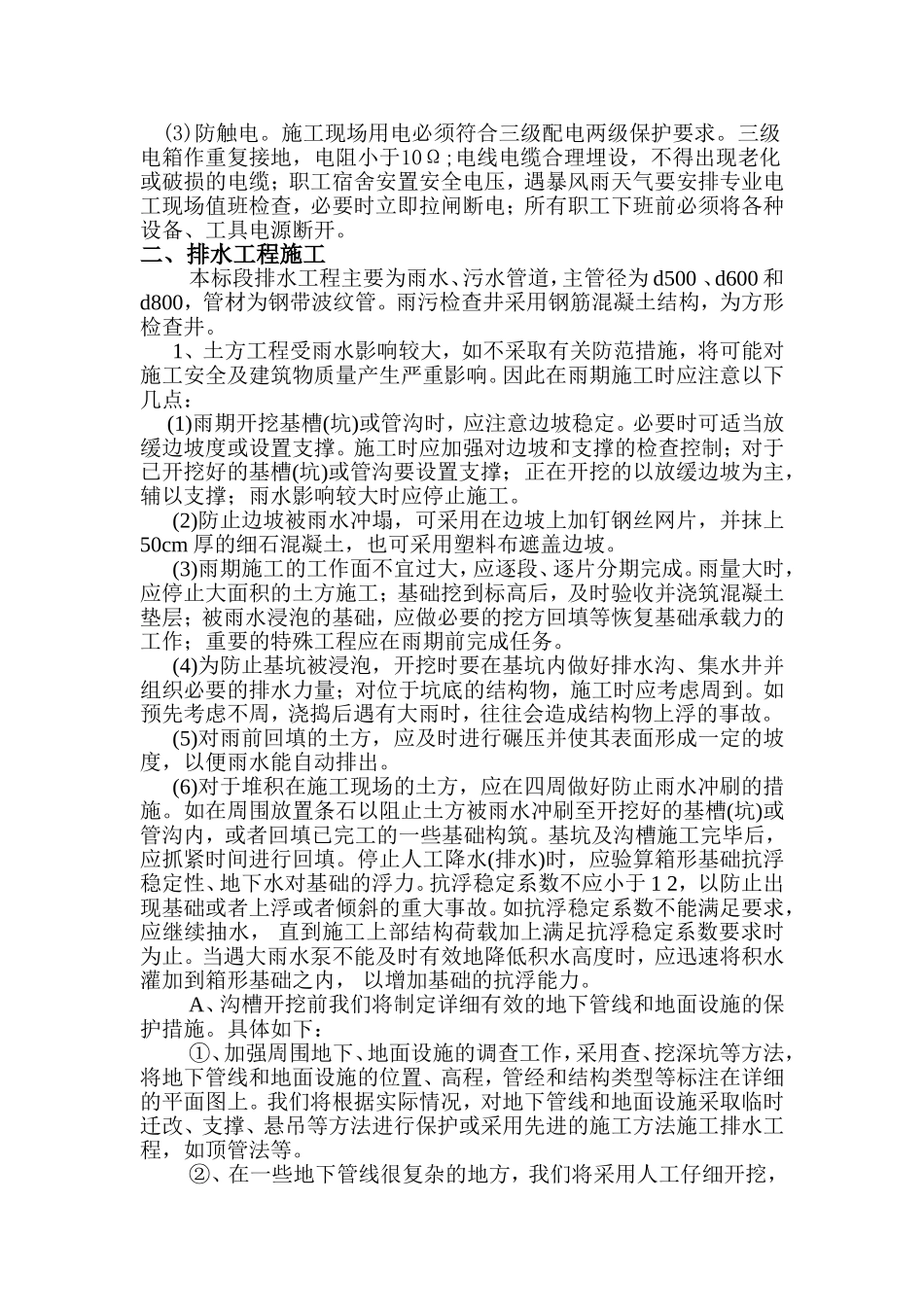 ⑶防触电。施工现场用电必须符合三级配电两级保护要求。三级电箱作重复接地，电阻小于10Ω；电线电缆合理埋设，不得出现老化或破损的电缆；职工宿舍安置安全电压，遇暴风雨天气要安排专业电工现场值班检查，必要时立即拉闸断电；所有职工下班前必须将各种设备、工具电源断开。

二、排水工程施工

本标段排水工程主要为雨水、污水管道，主管径为 d500 、d600 和 d800，管材为钢带波纹管。雨污检查井采用钢筋混凝土结构，为方形检查井。

1、土方工程受雨水影响较大，如不采取有关防范措施，将可能对施工安全及建筑物质量产生严重影响。因此在雨期施工时应注意以下几点：

(1)雨期开挖基槽(坑)或管沟时，应注意边坡稳定。必要时可适当放缓边坡度或设置支撑。施工时应加强对边坡和支撑的检查控制；对于已开挖好的基槽(坑)或管沟要设置支撑；正在开挖的以放缓边坡为主，辅以支撑；雨水影响较大时应停止施工。

(2)防止边坡被雨水冲塌，可采用在边坡上加钉钢丝网片，并抹上 50cm 厚的细石混凝土，也可采用塑料布遮盖边坡。

(3)雨期施工的工作面不宜过大，应逐段、逐片分期完成。雨量大时，应停止大面积的土方施工；基础挖到标高后，及时验收并浇筑混凝土垫层；被雨水浸泡的基础，应做必要的挖方回填等恢复基础承载力的工作；重要的特殊工程应在雨期前完成任务。

(4)为防止基坑被浸泡，开挖时要在基坑内做好排水沟、集水井并组织必要的排水力量；对位于坑底的结构物，施工时应考虑周到。如预先考虑不周，浇捣后遇有大雨时，往往会造成结构物上浮的事故。

(5)对雨前回填的土方，应及时进行碾压并使其表面形成一定的坡度，以便雨水能自动排出。

(6)对于堆积在施工现场的土方，应在四周做好防止雨水冲刷的措施。如在周围放置条石以阻止土方被雨水冲刷至开挖好的基槽(坑)或管沟内，或者回填已完工的一些基础构筑。基坑及沟槽施工完毕后，应抓紧时间进行回填。停止人工降水(排水)时，应验算箱形基础抗浮稳定性、地下水对基础的浮力。抗浮稳定系数不应小于 1 2，以防止出现基础或者上浮或者倾斜的重大事故。如抗浮稳定系数不能满足要求，应继续抽水， 直到施工上部结构荷载加上满足抗浮稳定系数要求时为止。当遇大雨水泵不能及时有效地降低积水高度时，应迅速将积水灌加到箱形基础之内， 以增加基础的抗浮能力。

A、沟槽开挖前我们将制定详细有效的地下管线和地面设施的保护措施。具体如下：

①、加强周围地下、地面设施的调查工作，采用查、挖深坑等方法，将地下管线和地面设施的位置、高程，管经和结构类型等标注在详细的平面图上。我们将根据实际情况，对地下管线和地面设施采取临时迁改、支撑、悬吊等方法进行保护或采用先进的施工方法施工排水工程，如顶管法等。

②、在一些地下管线很复杂的地方，我们将采用人工仔细开挖，